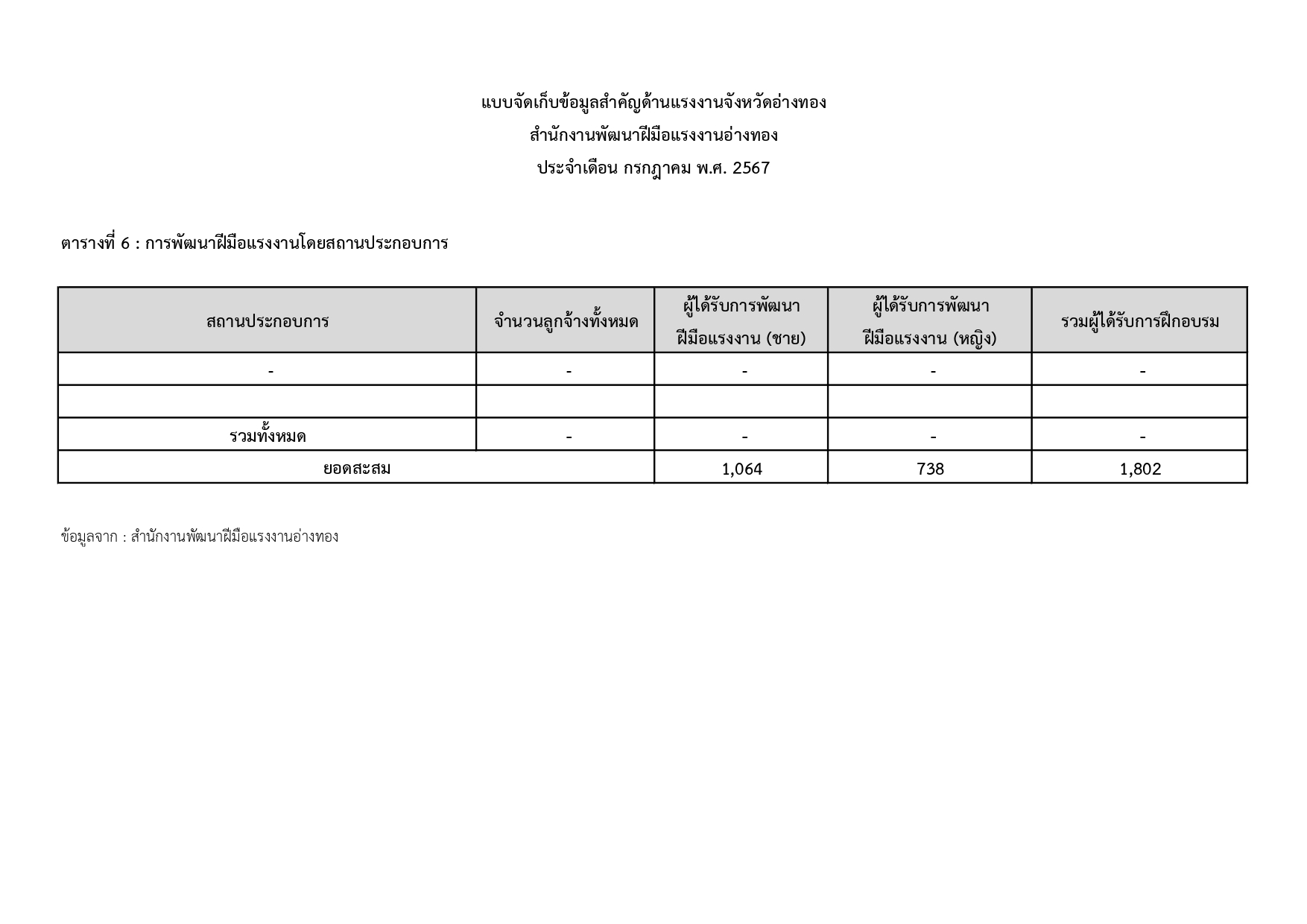 แบบจัดเก็บข้อมูลสำคัญด้านแรงงานจังหวัดอ่างทอง

สำนักงานพัฒนาฝีมือแรงงานอ่างทอง

ประจำเดือน กรกฎาคม พ.ศ. 2567

ตารางที่ 6 : การพัฒนาฝีมือแรงงานโดยสถานประกอบการ

| สถานประกอบการ | จำนวนลูกจ้างทั้งหมด | ผู้ได้รับการพัฒนาฝีมือแรงงาน (ชาย) | ผู้ได้รับการพัฒนาฝีมือแรงงาน (หญิง) | รวมผู้ได้รับการฝึกอบรม |
|---|---|---|---|---|
| - | - | - | - | - |
| | | | | |
| รวมทั้งหมด | - | - | - | - |
| ยอดสะสม | | 1,064 | 738 | 1,802 |

ข้อมูลจาก : สำนักงานพัฒนาฝีมือแรงงานอ่างทอง